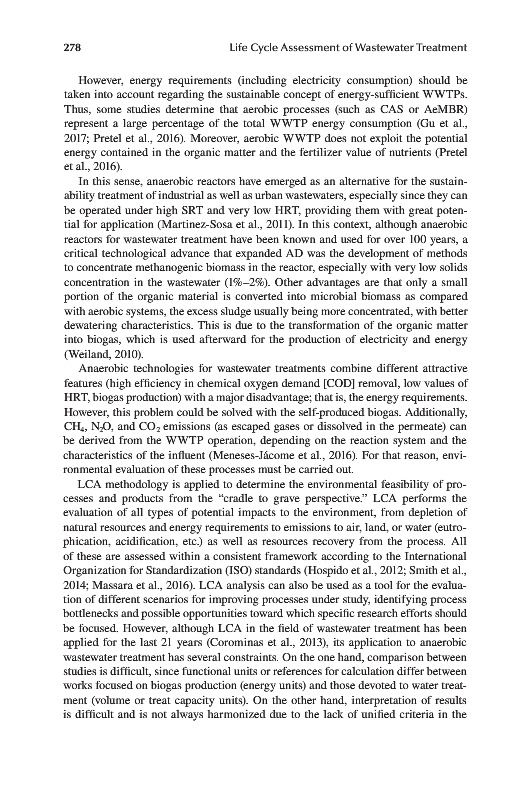 278 Life Cycle Assessment of Wastewater Treatment

However, energy requirements (including electricity consumption) should be taken into account regarding the sustainable concept of energy-sufficient WWTPs. Thus, some studies determine that aerobic processes (such as CAS or AeMBR) represent a large percentage of the total WWTP energy consumption (Gu et al., 2017; Pretel et al., 2016). Moreover, aerobic WWTP does not exploit the potential energy contained in the organic matter and the fertilizer value of nutrients (Pretel et al., 2016).

In this sense, anaerobic reactors have emerged as an alternative for the sustainability treatment of industrial as well as urban wastewaters, especially since they can be operated under high SRT and very low HRT, providing them with great potential for application (Martinez-Sosa et al., 2011). In this context, although anaerobic reactors for wastewater treatment have been known and used for over 100 years, a critical technological advance that expanded AD was the development of methods to concentrate methanogenic biomass in the reactor, especially with very low solids concentration in the wastewater (1%–2%). Other advantages are that only a small portion of the organic material is converted into microbial biomass as compared with aerobic systems, the excess sludge usually being more concentrated, with better dewatering characteristics. This is due to the transformation of the organic matter into biogas, which is used afterward for the production of electricity and energy (Weiland, 2010).

Anaerobic technologies for wastewater treatments combine different attractive features (high efficiency in chemical oxygen demand [COD] removal, low values of HRT, biogas production) with a major disadvantage; that is, the energy requirements. However, this problem could be solved with the self-produced biogas. Additionally, $CH_4$, $N_2O$, and $CO_2$ emissions (as escaped gases or dissolved in the permeate) can be derived from the WWTP operation, depending on the reaction system and the characteristics of the influent (Meneses-Jácome et al., 2016). For that reason, environmental evaluation of these processes must be carried out.

LCA methodology is applied to determine the environmental feasibility of processes and products from the "cradle to grave perspective." LCA performs the evaluation of all types of potential impacts to the environment, from depletion of natural resources and energy requirements to emissions to air, land, or water (eutrophication, acidification, etc.) as well as resources recovery from the process. All of these are assessed within a consistent framework according to the International Organization for Standardization (ISO) standards (Hospido et al., 2012; Smith et al., 2014; Massara et al., 2016). LCA analysis can also be used as a tool for the evaluation of different scenarios for improving processes under study, identifying process bottlenecks and possible opportunities toward which specific research efforts should be focused. However, although LCA in the field of wastewater treatment has been applied for the last 21 years (Corominas et al., 2013), its application to anaerobic wastewater treatment has several constraints. On the one hand, comparison between studies is difficult, since functional units or references for calculation differ between works focused on biogas production (energy units) and those devoted to water treatment (volume or treat capacity units). On the other hand, interpretation of results is difficult and is not always harmonized due to the lack of unified criteria in the